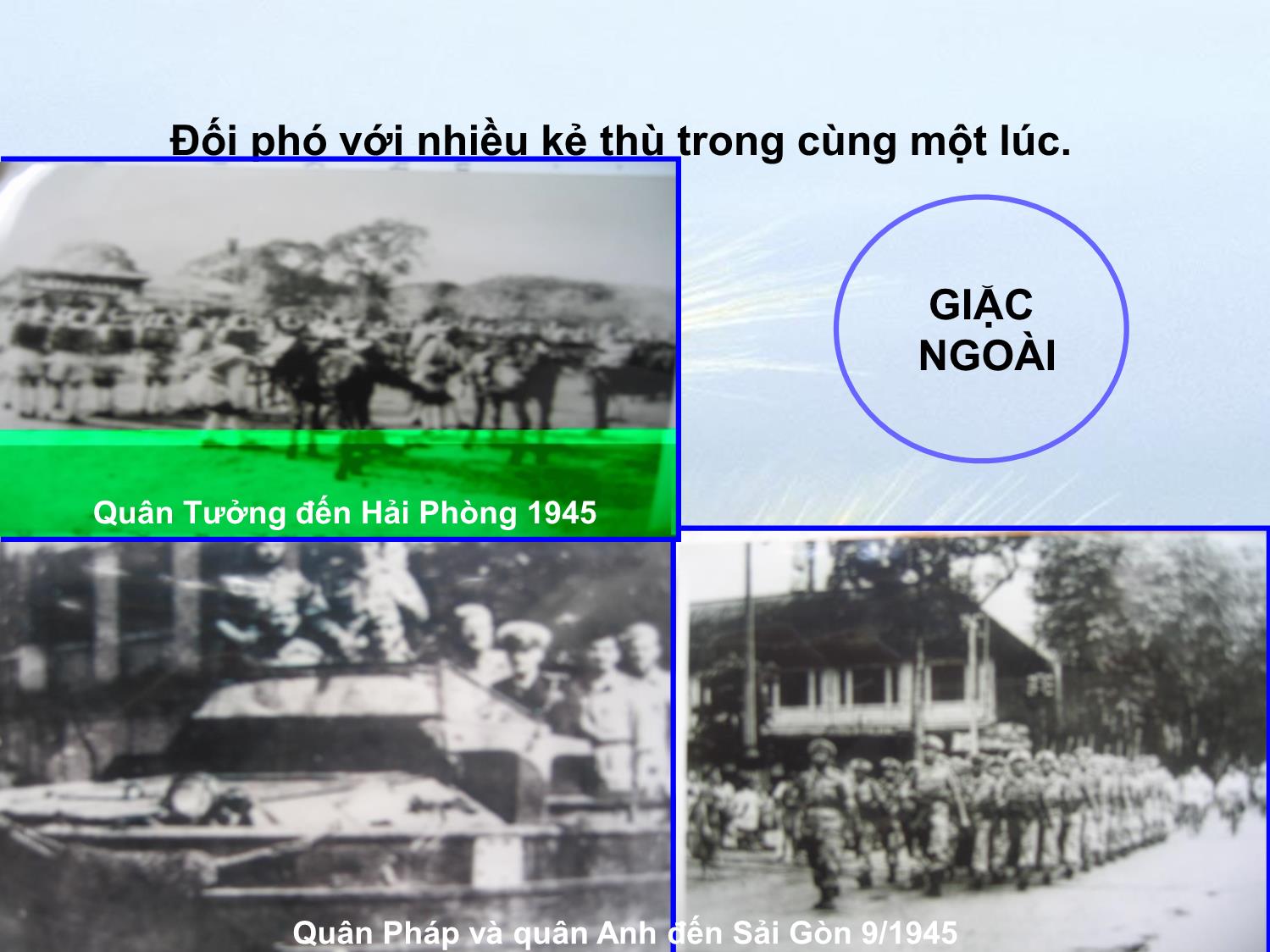 Đối phó với nhiều kẻ thù trong cùng một lúc.

GIẶC NGOÀI

Quân Tưởng đến Hải Phòng 1945

Quân Pháp và quân Anh đến Sài Gòn 9/1945